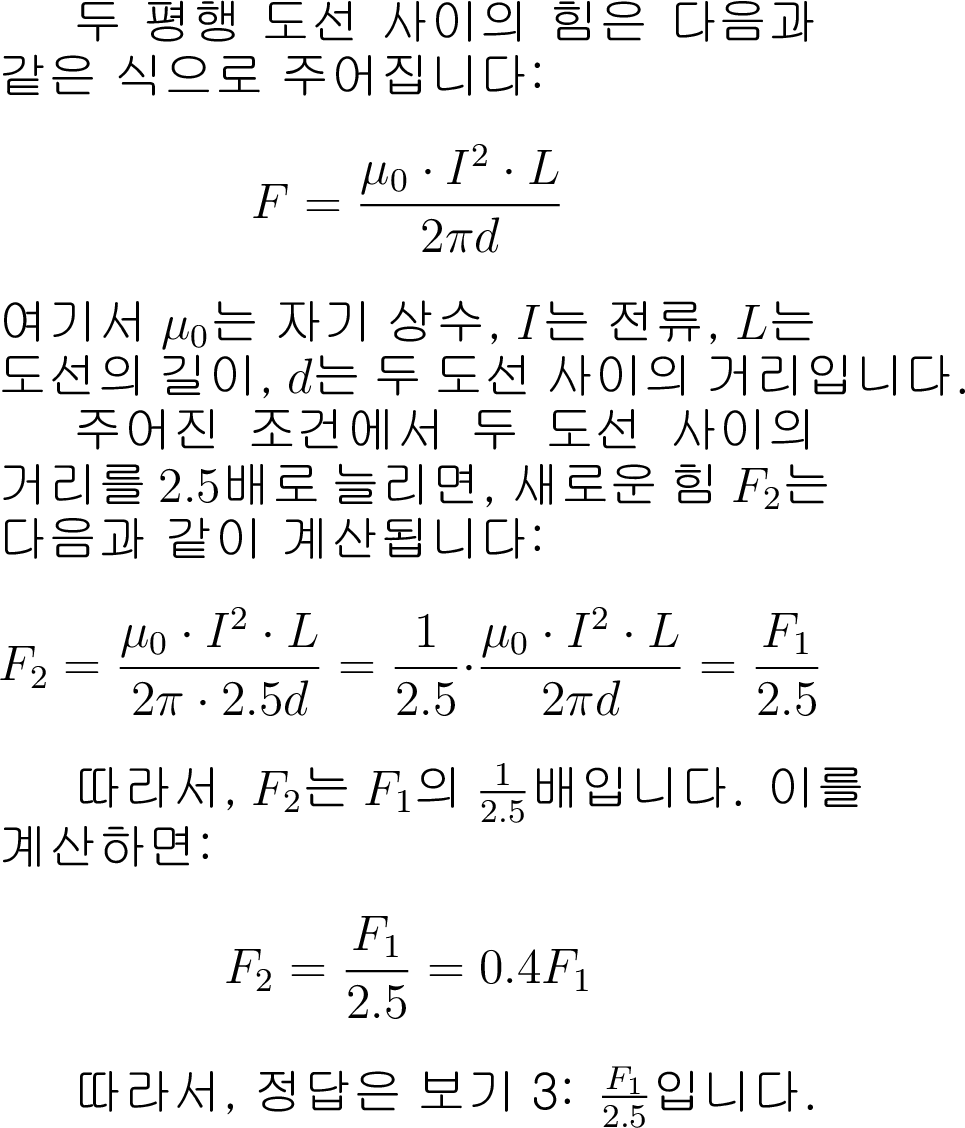 두 평행 도선 사이의 힘은 다음과 같은 식으로 주어집니다:

$$F = \frac{\mu_0 \cdot I^2 \cdot L}{2\pi d}$$

여기서 $\mu_0$는 자기 상수, $I$는 전류, $L$는 도선의 길이, $d$는 두 도선 사이의 거리입니다.

주어진 조건에서 두 도선 사이의 거리를 2.5배로 늘리면, 새로운 힘 $F_2$는 다음과 같이 계산됩니다:

$$F_2 = \frac{\mu_0 \cdot I^2 \cdot L}{2\pi \cdot 2.5d} = \frac{1}{2.5} \cdot \frac{\mu_0 \cdot I^2 \cdot L}{2\pi d} = \frac{F_1}{2.5}$$

따라서, $F_2$는 $F_1$의 $\frac{1}{2.5}$배입니다. 이를 계산하면:

$$F_2 = \frac{F_1}{2.5} = 0.4F_1$$

따라서, 정답은 보기 3: $\frac{F_1}{2.5}$입니다.